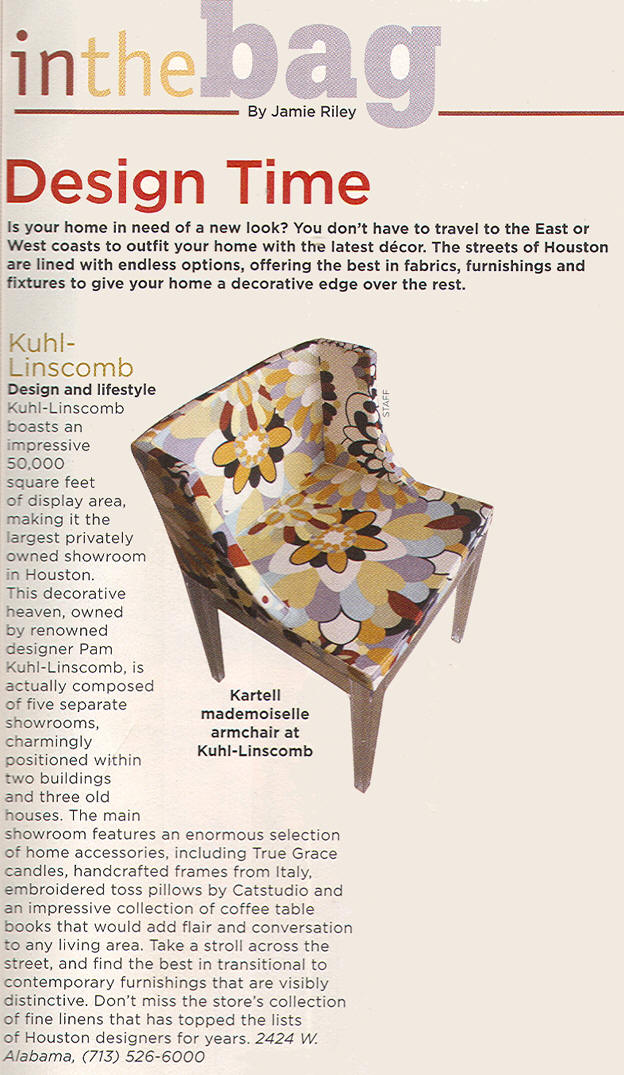 inthebag

By Jamie Riley

Design Time

Is your home in need of a new look? You don't have to travel to the East or West coasts to outfit your home with the latest décor. The streets of Houston are lined with endless options, offering the best in fabrics, furnishings and fixtures to give your home a decorative edge over the rest.

Kuhl-Linscomb

Design and lifestyle

Kuhl-Linscomb boasts an impressive 50,000 square feet of display area, making it the largest privately owned showroom in Houston. This decorative heaven, owned by renowned designer Pam Kuhl-Linscomb, is actually composed of five separate showrooms, charmingly positioned within two buildings and three old houses. The main showroom features an enormous selection of home accessories, including True Grace candles, handcrafted frames from Italy, embroidered toss pillows by Catstudio and an impressive collection of coffee table books that would add flair and conversation to any living area. Take a stroll across the street, and find the best in transitional to contemporary furnishings that are visibly distinctive. Don't miss the store's collection of fine linens that has topped the lists of Houston designers for years. 2424 W. Alabama, (713) 526-6000

STAFF

Kartell mademoiselle armchair at Kuhl-Linscomb